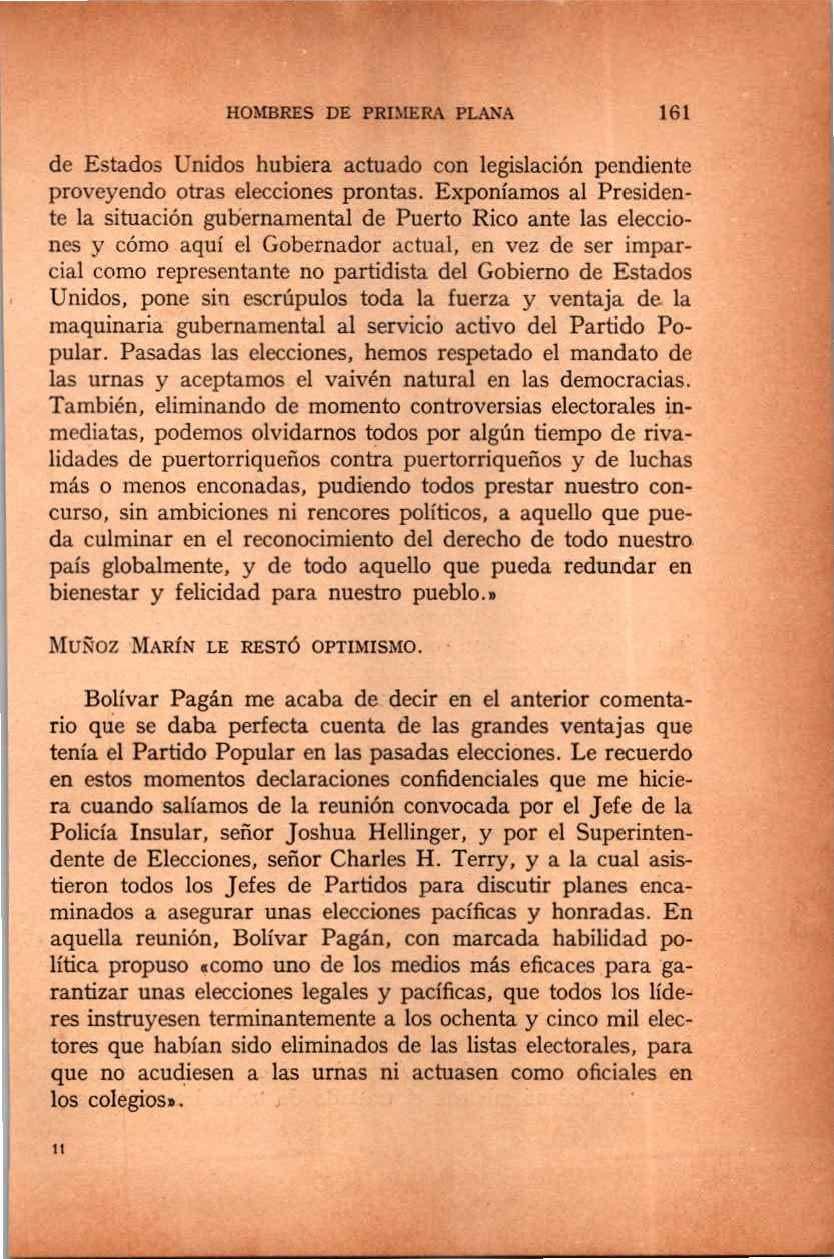 HOMBRES DE PRIMERA PLANA 161

de Estados Unidos hubiera actuado con legislación pendiente proveyendo otras elecciones prontas. Exponíamos al Presidente la situación gubernamental de Puerto Rico ante las elecciones y cómo aquí el Gobernador actual, en vez de ser imparcial como representante no partidista del Gobierno de Estados Unidos, pone sin escrúpulos toda la fuerza y ventaja de la maquinaria gubernamental al servicio activo del Partido Popular. Pasadas las elecciones, hemos respetado el mandato de las urnas y aceptamos el vaivén natural en las democracias. También, eliminando de momento controversias electorales inmediatas, podemos olvidarnos todos por algún tiempo de rivalidades de puertorriqueños contra puertorriqueños y de luchas más o menos enconadas, pudiendo todos prestar nuestro concurso, sin ambiciones ni rencores políticos, a aquello que pueda culminar en el reconocimiento del derecho de todo nuestro país globalmente, y de todo aquello que pueda redundar en bienestar y felicidad para nuestro pueblo.»

MUÑOZ MARÍN LE RESTÓ OPTIMISMO.

Bolívar Pagán me acaba de decir en el anterior comentario que se daba perfecta cuenta de las grandes ventajas que tenía el Partido Popular en las pasadas elecciones. Le recuerdo en estos momentos declaraciones confidenciales que me hiciera cuando salíamos de la reunión convocada por el Jefe de la Policía Insular, señor Joshua Hellinger, y por el Superintendente de Elecciones, señor Charles H. Terry, y a la cual asistieron todos los Jefes de Partidos para discutir planes encaminados a asegurar unas elecciones pacíficas y honradas. En aquella reunión, Bolívar Pagán, con marcada habilidad política propuso «como uno de los medios más eficaces para garantizar unas elecciones legales y pacíficas, que todos los líderes instruyesen terminantemente a los ochenta y cinco mil electores que habían sido eliminados de las listas electorales, para que no acudiesen a las urnas ni actuasen como oficiales en los colegios».

11